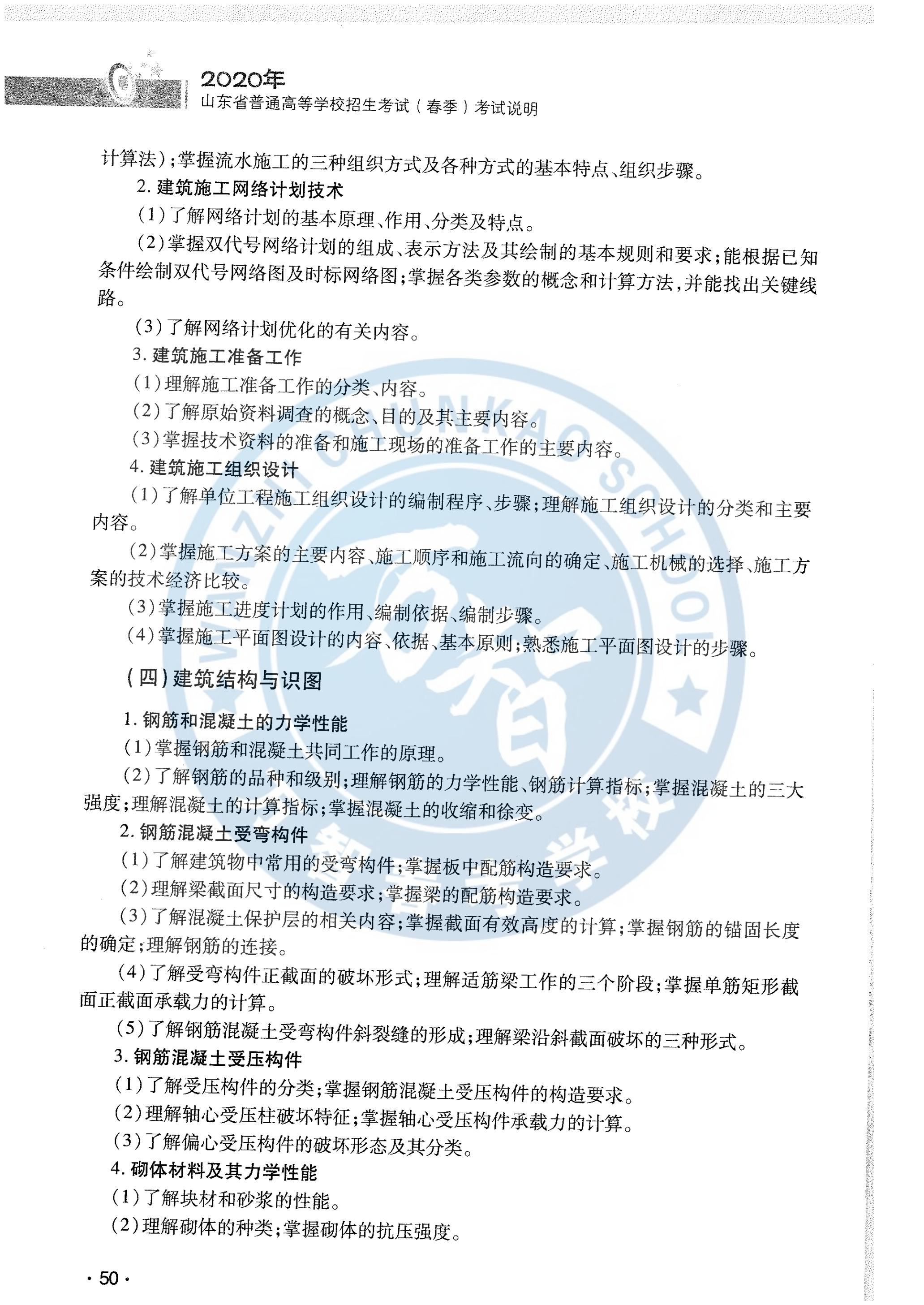 2020年
山东省普通高等学校招生考试（春季）考试说明

计算法）；掌握流水施工的三种组织方式及各种方式的基本特点、组织步骤。

2. 建筑施工网络计划技术

（1）了解网络计划的基本原理、作用、分类及特点。

（2）掌握双代号网络计划的组成、表示方法及其绘制的基本规则和要求；能根据已知条件绘制双代号网络图及时标网络图；掌握各类参数的概念和计算方法，并能找出关键线路。

（3）了解网络计划优化的有关内容。

3. 建筑施工准备工作

（1）理解施工准备工作的分类、内容。

（2）了解原始资料调查的概念、目的及其主要内容。

（3）掌握技术资料的准备和施工现场的准备工作的主要内容。

4. 建筑施工组织设计

（1）了解单位工程施工组织设计的编制程序、步骤；理解施工组织设计的分类和主要内容。

（2）掌握施工方案的主要内容、施工顺序和施工流向的确定、施工机械的选择、施工方案的技术经济比较。

（3）掌握施工进度计划的作用、编制依据、编制步骤。

（4）掌握施工平面图设计的内容、依据、基本原则；熟悉施工平面图设计的步骤。

（四）建筑结构与识图

1. 钢筋和混凝土的力学性能

（1）掌握钢筋和混凝土共同工作的原理。

（2）了解钢筋的品种和级别；理解钢筋的力学性能、钢筋计算指标；掌握混凝土的三大强度；理解混凝土的计算指标；掌握混凝土的收缩和徐变。

2. 钢筋混凝土受弯构件

（1）了解建筑物中常用的受弯构件；掌握板中配筋构造要求。

（2）理解梁截面尺寸的构造要求；掌握梁的配筋构造要求。

（3）了解混凝土保护层的相关内容；掌握截面有效高度的计算；掌握钢筋的锚固长度的确定；理解钢筋的连接。

（4）了解受弯构件正截面的破坏形式；理解适筋梁工作的三个阶段；掌握单筋矩形截面正截面承载力的计算。

（5）了解钢筋混凝土受弯构件斜裂缝的形成；理解梁沿斜截面破坏的三种形式。

3. 钢筋混凝土受压构件

（1）了解受压构件的分类；掌握钢筋混凝土受压构件的构造要求。

（2）理解轴心受压柱破坏特征；掌握轴心受压构件承载力的计算。

（3）了解偏心受压构件的破坏形态及其分类。

4. 砌体材料及其力学性能

（1）了解块材和砂浆的性能。

（2）理解砌体的种类；掌握砌体的抗压强度。

· 50 ·